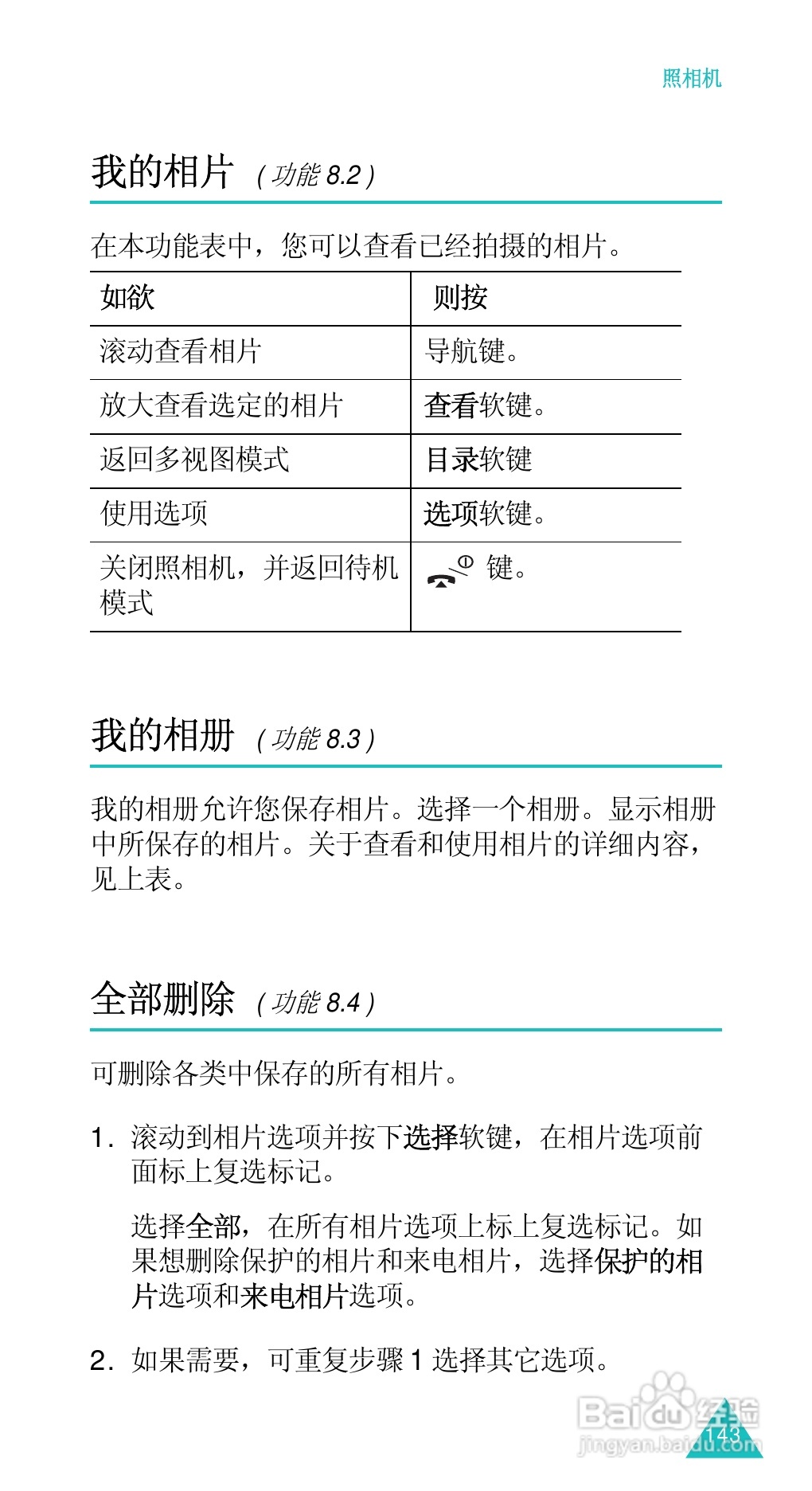 照相机

我的相片 （功能 8.2）

在本功能表中，您可以查看已经拍摄的相片。

| 如欲 | 则按 |
|---|---|
| 滚动查看相片 | 导航键。 |
| 放大查看选定的相片 | 查看软键。 |
| 返回多视图模式 | 目录软键 |
| 使用选项 | 选项软键。 |
| 关闭照相机，并返回待机模式 | 键。 |

我的相册 （功能 8.3）

我的相册允许您保存相片。选择一个相册。显示相册中所保存的相片。关于查看和使用相片的详细内容，见上表。

全部删除 （功能 8.4）

可删除各类中保存的所有相片。

1. 滚动到相片选项并按下选择软键，在相片选项前面标上复选标记。

选择全部，在所有相片选项上标上复选标记。如果想删除保护的相片和来电相片，选择保护的相片选项和来电相片选项。

2. 如果需要，可重复步骤 1 选择其它选项。

Baidu 经验
jingyan.baidu.com

143